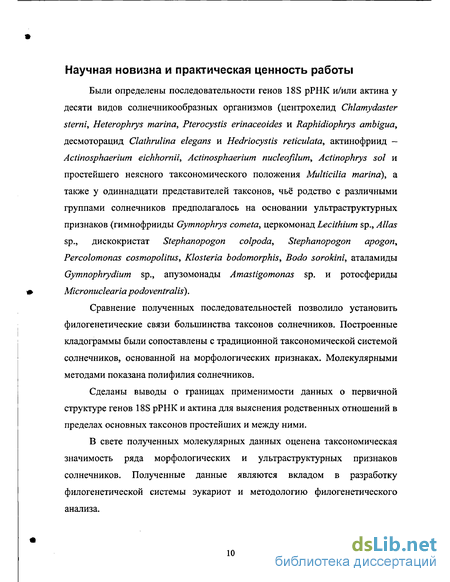 Научная новизна и практическая ценность работы

Были определены последовательности генов 18S рРНК и/или актина у десяти видов солнечникообразных организмов (центрохелид Chlamydaster sterni, Heterophrys marina, Pterocystis erinaceoides и Raphidiophrys ambigua, десмоторацид Clathrulina elegans и Hedriocystis reticulata, актинофриид – Actinosphaerium eichhornii, Actinosphaerium nucleofilum, Actinophrys sol и простейшего неясного таксономического положения Multicilia marina), а также у одиннадцати представителей таксонов, чьё родство с различными группами солнечников предполагалось на основании ультраструктурных признаков (гимнофрииды Gymnophrys cometa, церкомонад Lecithium sp., Allas sp., дискокристат Stephanopogon colpoda, Stephanopogon apogon, Percolomonas cosmopolitus, Klosteria bodomorphis, Bodo sorokini, аталамиды Gymnophrydium sp., апузомонады Amastigomonas sp. и ротосфериды Micronuclearia podoventralis).

Сравнение полученных последовательностей позволило установить филогенетические связи большинства таксонов солнечников. Построенные кладограммы были сопоставлены с традиционной таксономической системой солнечников, основанной на морфологических признаках. Молекулярными методами показана полифилия солнечников.

Сделаны выводы о границах применимости данных о первичной структуре генов 18S рРНК и актина для выяснения родственных отношений в пределах основных таксонов простейших и между ними.

В свете полученных молекулярных данных оценена таксономическая значимость ряда морфологических и ультраструктурных признаков солнечников. Полученные данные являются вкладом в разработку филогенетической системы эукариот и методологию филогенетического анализа.

10

dsLib.net
библиотека диссертаций